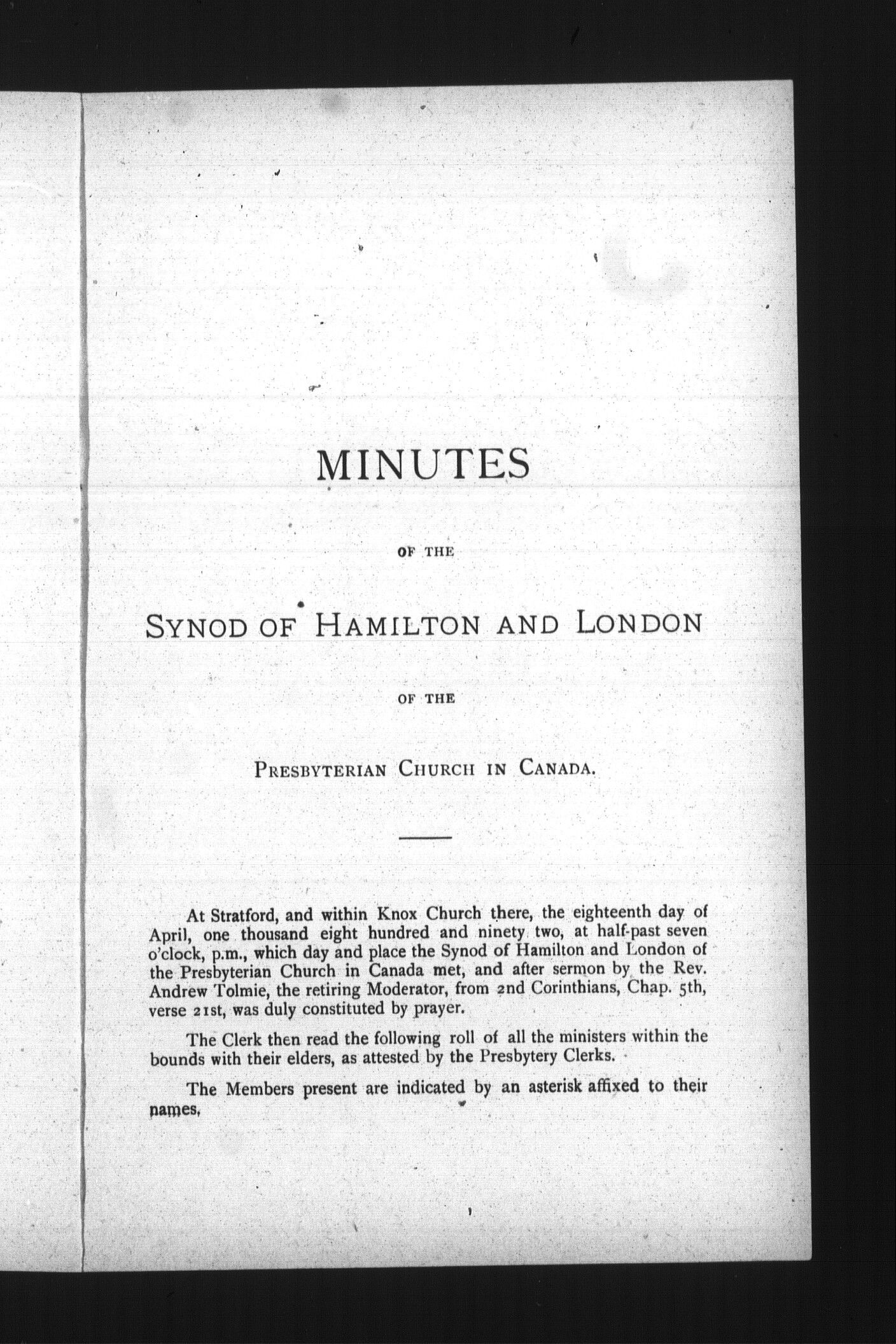 MINUTES

OF THE

SYNOD OF HAMILTON AND LONDON

OF THE

PRESBYTERIAN CHURCH IN CANADA.

At Stratford, and within Knox Church there, the eighteenth day of April, one thousand eight hundred and ninety two, at half-past seven o'clock, p.m., which day and place the Synod of Hamilton and London of the Presbyterian Church in Canada met, and after sermon by the Rev. Andrew Tolmie, the retiring Moderator, from 2nd Corinthians, Chap. 5th, verse 21st, was duly constituted by prayer.

The Clerk then read the following roll of all the ministers within the bounds with their elders, as attested by the Presbytery Clerks.

The Members present are indicated by an asterisk affixed to their names.